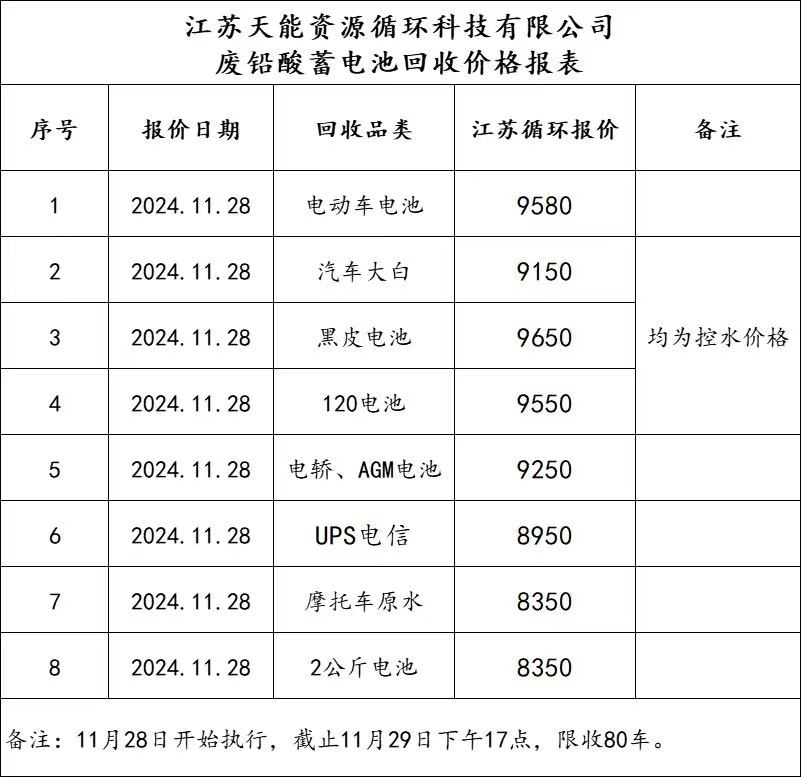 江苏天能资源循环科技有限公司
废铅酸蓄电池回收价格报表

| 序号 | 报价日期 | 回收品类 | 江苏循环报价 | 备注 |
|---|---|---|---|---|
| 1 | 2024.11.28 | 电动车电池 | 9580 | |
| 2 | 2024.11.28 | 汽车大白 | 9150 | 均为控水价格 |
| 3 | 2024.11.28 | 黑皮电池 | 9650 | |
| 4 | 2024.11.28 | 120电池 | 9550 | |
| 5 | 2024.11.28 | 电轿、AGM电池 | 9250 | |
| 6 | 2024.11.28 | UPS电信 | 8950 | |
| 7 | 2024.11.28 | 摩托车原水 | 8350 | |
| 8 | 2024.11.28 | 2公斤电池 | 8350 | |

备注：11月28日开始执行，截止11月29日下午17点，限收80车。